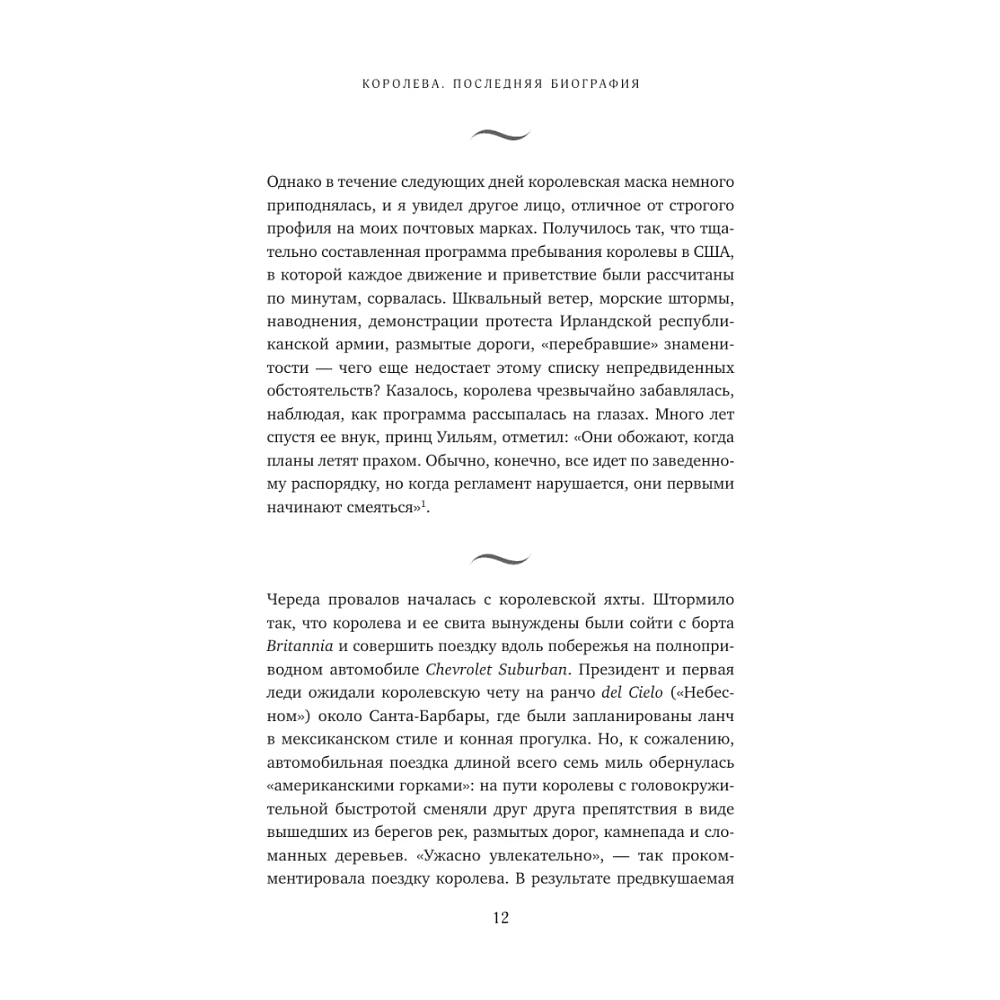 КОРОЛЕВА. ПОСЛЕДНЯЯ БИОГРАФИЯ

Однако в течение следующих дней королевская маска немного приподнялась, и я увидел другое лицо, отличное от строгого профиля на моих почтовых марках. Получилось так, что тщательно составленная программа пребывания королевы в США, в которой каждое движение и приветствие были рассчитаны по минутам, сорвалась. Шквальный ветер, морские штормы, наводнения, демонстрации протеста Ирландской республиканской армии, размытые дороги, «перебравшие» знаменитости — чего еще недостает этому списку непредвиденных обстоятельств? Казалось, королева чрезвычайно забавлялась, наблюдая, как программа рассыпалась на глазах. Много лет спустя ее внук, принц Уильям, отметил: «Они обожают, когда планы летят прахом. Обычно, конечно, все идет по заведенному распорядку, но когда регламент нарушается, они первыми начинают смеяться»$^1$.

Череда провалов началась с королевской яхты. Штормило так, что королева и ее свита вынуждены были сойти с борта Britannia и совершить поездку вдоль побережья на полноприводном автомобиле Chevrolet Suburban. Президент и первая леди ожидали королевскую чету на ранчо del Cielo («Небесном») около Санта-Барбары, где были запланированы ланч в мексиканском стиле и конная прогулка. Но, к сожалению, автомобильная поездка длиной всего семь миль обернулась «американскими горками»: на пути королевы с головокружительной быстротой сменяли друг друга препятствия в виде вышедших из берегов рек, размытых дорог, камнепада и сломанных деревьев. «Ужасно увлекательно», — так прокомментировала поездку королева. В результате предвкушаемая

12